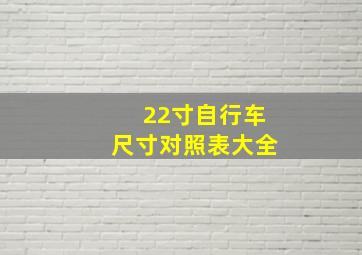 22寸自行车
尺寸对照表大全